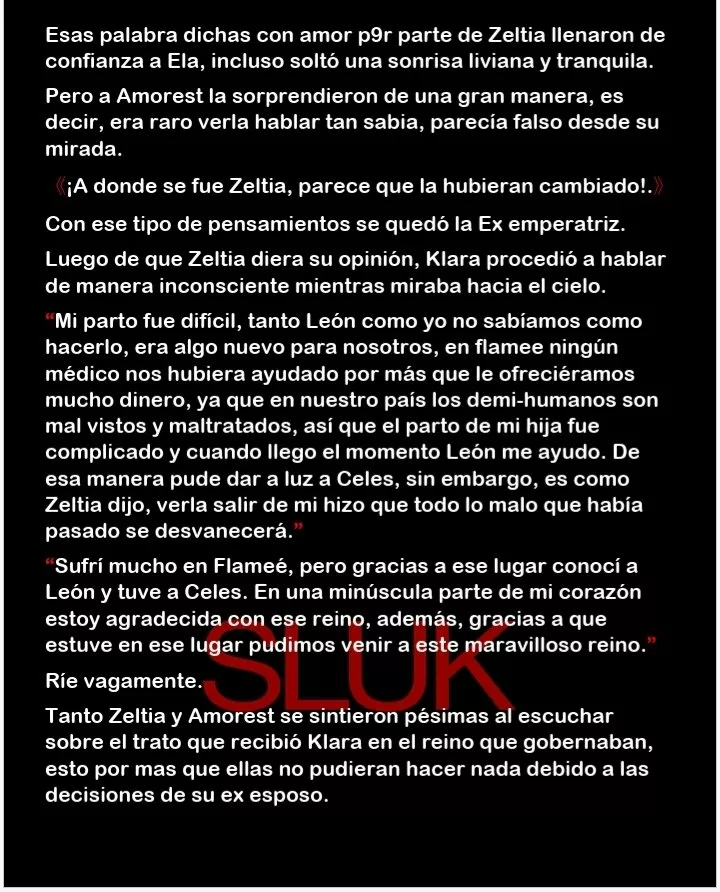 Esas palabra dichas con amor p9r parte de Zeltia llenaron de confianza a Ela, incluso soltó una sonrisa liviana y tranquila.

Pero a Amorest la sorprendieron de una gran manera, es decir, era raro verla hablar tan sabia, parecía falso desde su mirada.

《¡A donde se fue Zeltia, parece que la hubieran cambiado!.》

Con ese tipo de pensamientos se quedó la Ex emperatriz.

Luego de que Zeltia diera su opinión, Klara procedió a hablar de manera inconsciente mientras miraba hacia el cielo.

“Mi parto fue difícil, tanto León como yo no sabíamos como hacerlo, era algo nuevo para nosotros, en flamee ningún médico nos hubiera ayudado por más que le ofreciéramos mucho dinero, ya que en nuestro país los demi-humanos son mal vistos y maltratados, así que el parto de mi hija fue complicado y cuando llego el momento León me ayudo. De esa manera pude dar a luz a Celes, sin embargo, es como Zeltia dijo, verla salir de mi hizo que todo lo malo que había pasado se desvanecerá.”

“Sufrí mucho en Flameé, pero gracias a ese lugar conocí a León y tuve a Celes. En una minúscula parte de mi corazón estoy agradecida con ese reino, además, gracias a que estuve en ese lugar pudimos venir a este maravilloso reino.”

Ríe vagamente.

SLUK

Tanto Zeltia y Amorest se sintieron pésimas al escuchar sobre el trato que recibió Klara en el reino que gobernaban, esto por mas que ellas no pudieran hacer nada debido a las decisiones de su ex esposo.